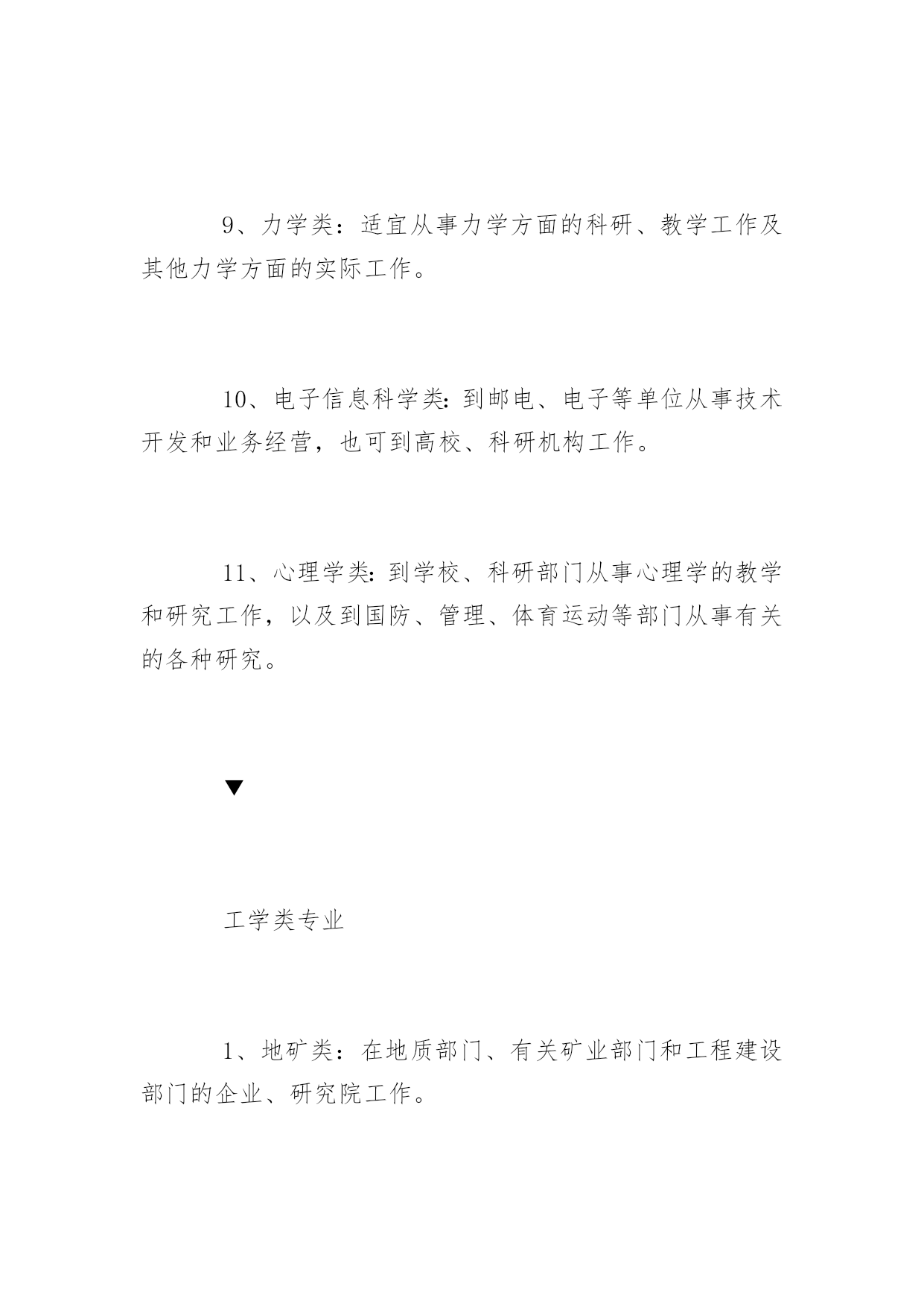 9、力学类：适宜从事力学方面的科研、教学工作及其他力学方面的实际工作。

10、电子信息科学类：到邮电、电子等单位从事技术开发和业务经营，也可到高校、科研机构工作。

11、心理学类：到学校、科研部门从事心理学的教学和研究工作，以及到国防、管理、体育运动等部门从事有关的各种研究。

▼

工学类专业

1、地矿类：在地质部门、有关矿业部门和工程建设部门的企业、研究院工作。